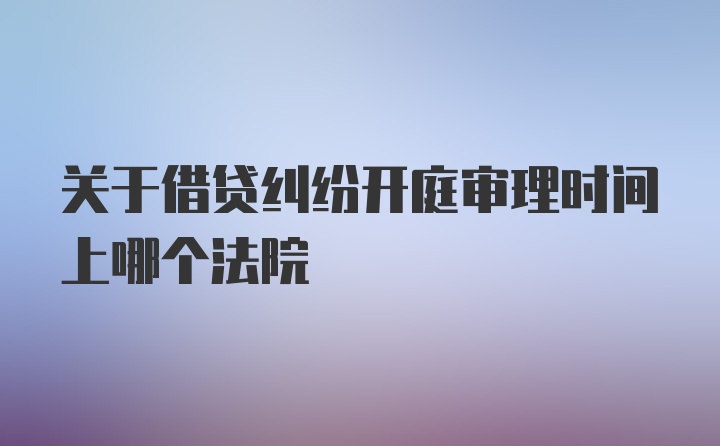 关于借贷纠纷开庭审理时间上哪个法院